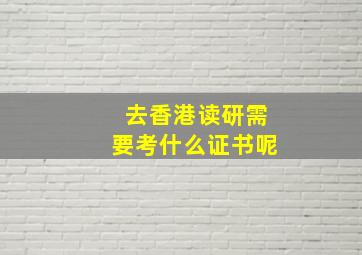 去香港读研需要考什么证书呢